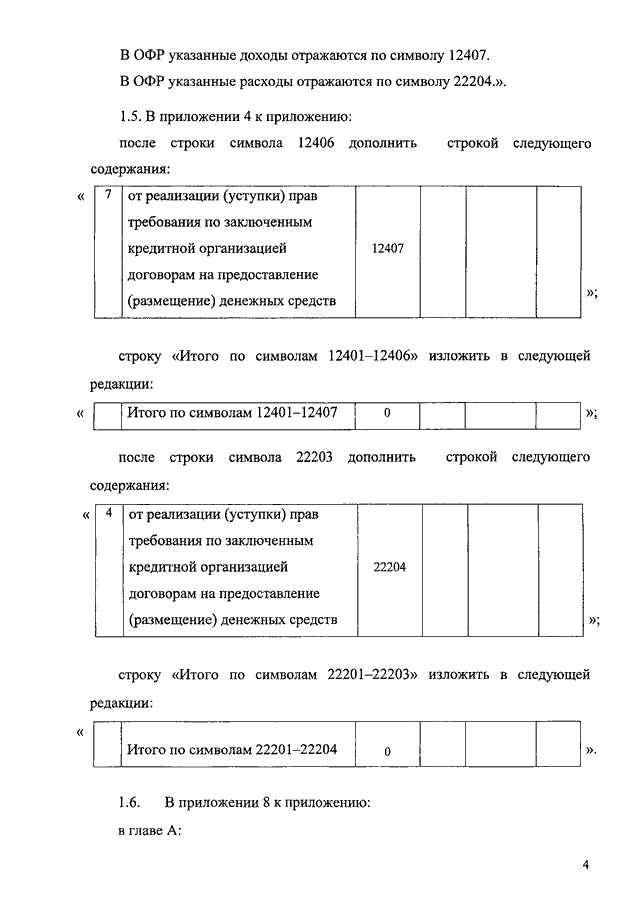 В ОФР указанные доходы отражаются по символу 12407.

В ОФР указанные расходы отражаются по символу 22204.».

1.5. В приложении 4 к приложению:

после строки символа 12406 дополнить строкой следующего содержания:

«
| 7 | от реализации (уступки) прав требования по заключенным кредитной организацией договорам на предоставление (размещение) денежных средств | 12407 | | | |
|---|---|---|---|---|---|
»;

строку «Итого по символам 12401–12406» изложить в следующей редакции:

«
| | Итого по символам 12401–12407 | 0 | | | |
|---|---|---|---|---|---|
»;

после строки символа 22203 дополнить строкой следующего содержания:

«
| 4 | от реализации (уступки) прав требования по заключенным кредитной организацией договорам на предоставление (размещение) денежных средств | 22204 | | | |
|---|---|---|---|---|---|
»;

строку «Итого по символам 22201–22203» изложить в следующей редакции:

«
| | Итого по символам 22201–22204 | 0 | | | |
|---|---|---|---|---|---|
».

1.6. В приложении 8 к приложению:

в главе А:

4